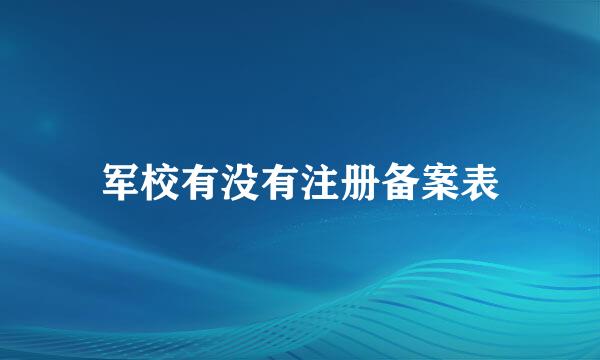 军校有没有注册备案表